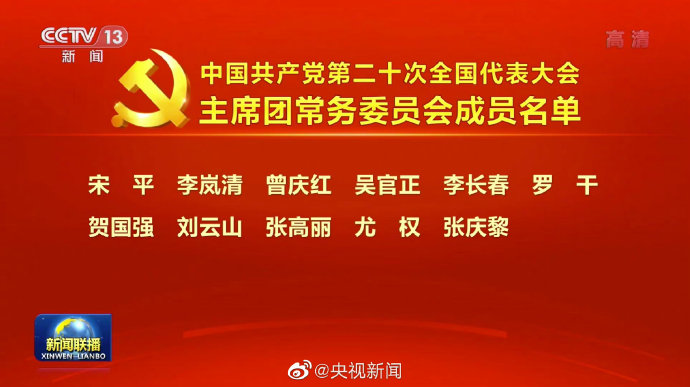 CCTV 13
新闻

高清

中国共产党第二十次全国代表大会
主席团常务委员会成员名单

宋　平　李岚清　曾庆红　吴官正　李长春　罗　干
贺国强　刘云山　张高丽　尤　权　张庆黎

新闻联播
XINWEN LIANBO

@央视新闻